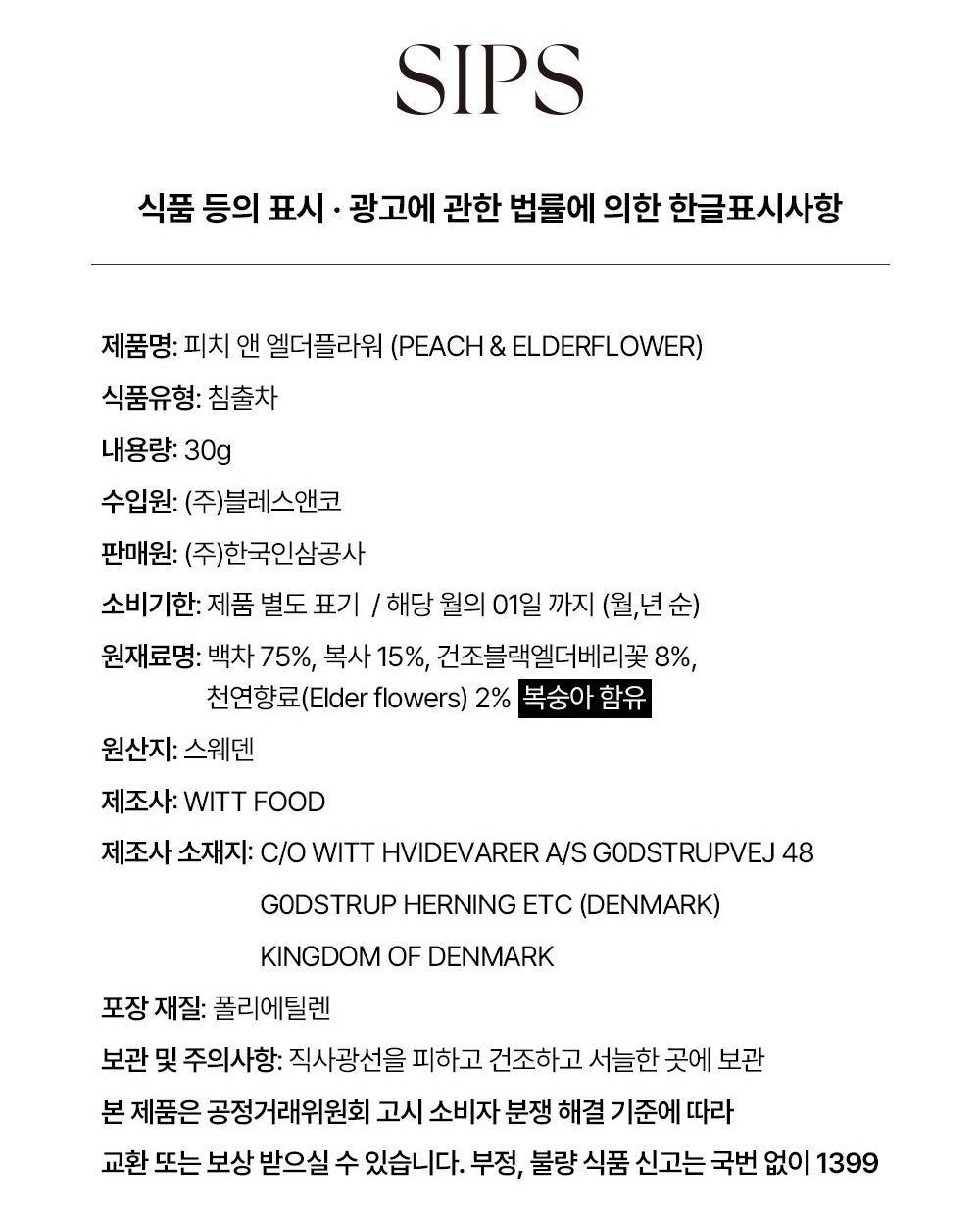 SIPS

식품 등의 표시 · 광고에 관한 법률에 의한 한글표시사항

제품명: 피치 앤 엘더플라워 (PEACH & ELDERFLOWER)

식품유형: 침출차

내용량: 30g

수입원: (주)블레스앤코

판매원: (주)한국인삼공사

소비기한: 제품 별도 표기 / 해당 월의 01일 까지 (월,년 순)

원재료명: 백차 75%, 복사 15%, 건조블랙엘더베리꽃 8%, 천연향료(Elder flowers) 2% 복숭아 함유

원산지: 스웨덴

제조사: WITT FOOD

제조사 소재지: C/O WITT HVIDEVARER A/S G0DSTRUPVEJ 48 G0DSTRUP HERNING ETC (DENMARK) KINGDOM OF DENMARK

포장 재질: 폴리에틸렌

보관 및 주의사항: 직사광선을 피하고 건조하고 서늘한 곳에 보관

본 제품은 공정거래위원회 고시 소비자 분쟁 해결 기준에 따라 교환 또는 보상 받으실 수 있습니다. 부정, 불량 식품 신고는 국번 없이 1399